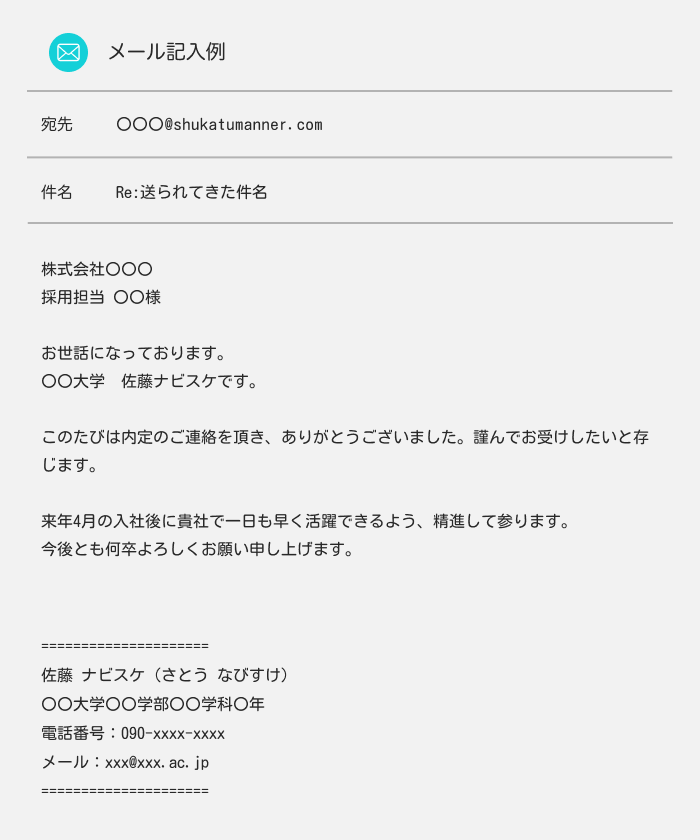 メール記入例

宛先　〇〇〇@shukatumanner.com

件名　Re:送られてきた件名

株式会社〇〇〇
採用担当 〇〇様

お世話になっております。
〇〇大学　佐藤ナビスケです。

このたびは内定のご連絡を頂き、ありがとうございました。謹んでお受けしたいと存じます。

来年4月の入社後に貴社で一日も早く活躍できるよう、精進して参ります。
今後とも何卒よろしくお願い申し上げます。

=====================
佐藤 ナビスケ（さとう なびすけ）
〇〇大学〇〇学部〇〇学科〇年
電話番号：090-xxxx-xxxx
メール：xxx@xxx.ac.jp
=====================